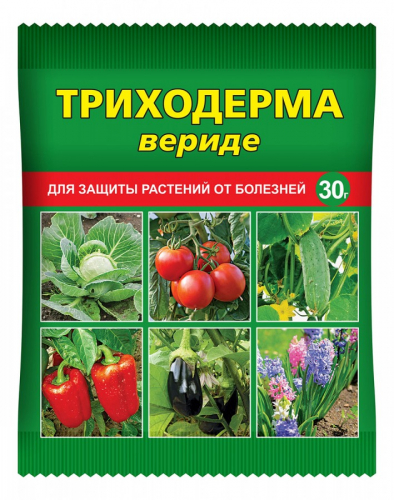 ТРИХОДЕРМА
вериде

ДЛЯ ЗАЩИТЫ РАСТЕНИЙ ОТ БОЛЕЗНЕЙ 30г